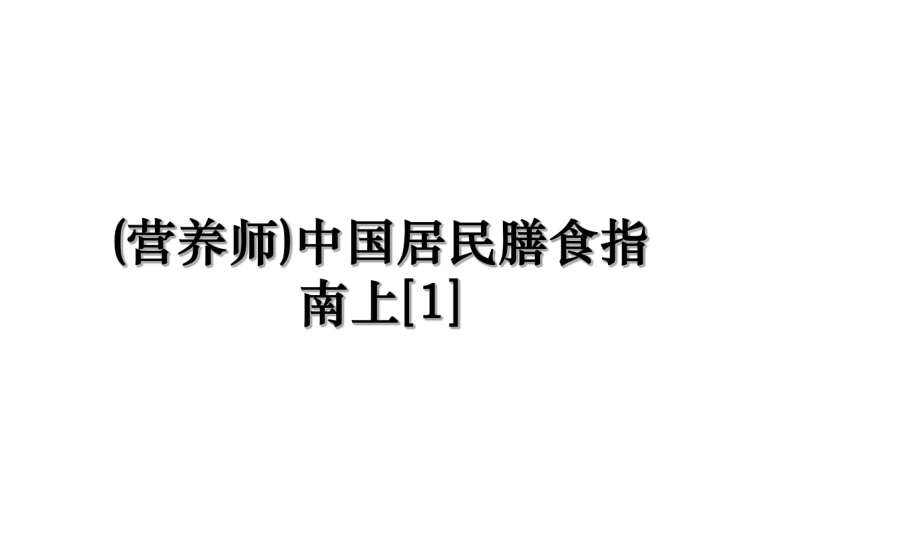 (营养师)中国居民膳食指南上[1]